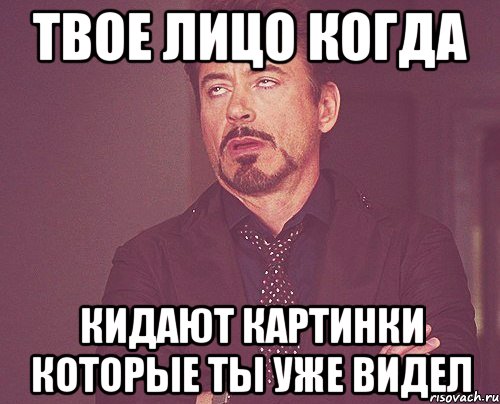 ТВОЕ ЛИЦО КОГДА

КИДАЮТ КАРТИНКИ КОТОРЫЕ ТЫ УЖЕ ВИДЕЛ

risovach.ru